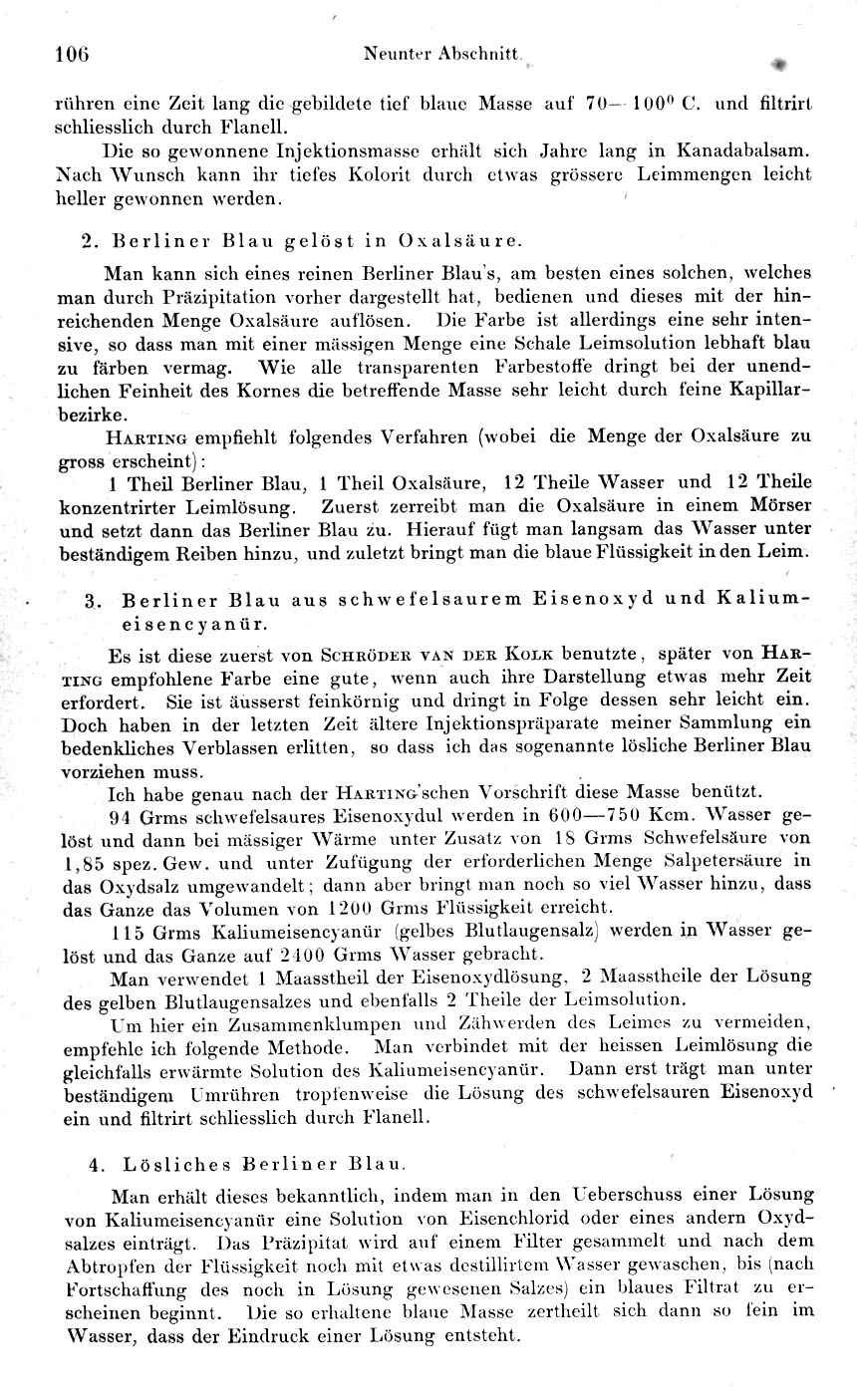 106 Neunter Abschnitt.

rühren eine Zeit lang die gebildete tief blaue Masse auf 70—100° C. und filtrirt schliesslich durch Flanell.

Die so gewonnene Injektionsmasse erhält sich Jahre lang in Kanadabalsam. Nach Wunsch kann ihr tiefes Kolorit durch etwas grössere Leimmengen leicht heller gewonnen werden.

2. Berliner Blau gelöst in Oxalsäure.

Man kann sich eines reinen Berliner Blau's, am besten eines solchen, welches man durch Präzipitation vorher dargestellt hat, bedienen und dieses mit der hinreichenden Menge Oxalsäure auflösen. Die Farbe ist allerdings eine sehr intensive, so dass man mit einer mässigen Menge eine Schale Leimsolution lebhaft blau zu färben vermag. Wie alle transparenten Farbestoffe dringt bei der unendlichen Feinheit des Kornes die betreffende Masse sehr leicht durch feine Kapillarbezirke.

Harting empfiehlt folgendes Verfahren (wobei die Menge der Oxalsäure zu gross erscheint):

1 Theil Berliner Blau, 1 Theil Oxalsäure, 12 Theile Wasser und 12 Theile konzentrirter Leimlösung. Zuerst zerreibt man die Oxalsäure in einem Mörser und setzt dann das Berliner Blau zu. Hierauf fügt man langsam das Wasser unter beständigem Reiben hinzu, und zuletzt bringt man die blaue Flüssigkeit in den Leim.

3. Berliner Blau aus schwefelsaurem Eisenoxyd und Kaliumeisencyanür.

Es ist diese zuerst von Schröder van der Kolk benutzte, später von Harting empfohlene Farbe eine gute, wenn auch ihre Darstellung etwas mehr Zeit erfordert. Sie ist äusserst feinkörnig und dringt in Folge dessen sehr leicht ein. Doch haben in der letzten Zeit ältere Injektionspräparate meiner Sammlung ein bedenkliches Verblassen erlitten, so dass ich das sogenannte lösliche Berliner Blau vorziehen muss.

Ich habe genau nach der Harting'schen Vorschrift diese Masse benützt.

94 Grms schwefelsaures Eisenoxydul werden in 600—750 Kcm. Wasser gelöst und dann bei mässiger Wärme unter Zusatz von 18 Grms Schwefelsäure von 1,85 spez. Gew. und unter Zufügung der erforderlichen Menge Salpetersäure in das Oxydsalz umgewandelt; dann aber bringt man noch so viel Wasser hinzu, dass das Ganze das Volumen von 1200 Grms Flüssigkeit erreicht.

115 Grms Kaliumeisencyanür (gelbes Blutlaugensalz) werden in Wasser gelöst und das Ganze auf 2400 Grms Wasser gebracht.

Man verwendet 1 Maasstheil der Eisenoxydlösung, 2 Maasstheile der Lösung des gelben Blutlaugensalzes und ebenfalls 2 Theile der Leimsolution.

Um hier ein Zusammenklumpen und Zähwerden des Leimes zu vermeiden, empfehle ich folgende Methode. Man verbindet mit der heissen Leimlösung die gleichfalls erwärmte Solution des Kaliumeisencyanür. Dann erst trägt man unter beständigem Umrühren tropfenweise die Lösung des schwefelsauren Eisenoxyd ein und filtrirt schliesslich durch Flanell.

4. Lösliches Berliner Blau.

Man erhält dieses bekanntlich, indem man in den Ueberschuss einer Lösung von Kaliumeisencyanür eine Solution von Eisenchlorid oder eines andern Oxydsalzes einträgt. Das Präzipitat wird auf einem Filter gesammelt und nach dem Abtropfen der Flüssigkeit noch mit etwas destillirtem Wasser gewaschen, bis (nach Fortschaffung des noch in Lösung gewesenen Salzes) ein blaues Filtrat zu erscheinen beginnt. Die so erhaltene blaue Masse zertheilt sich dann so fein im Wasser, dass der Eindruck einer Lösung entsteht.